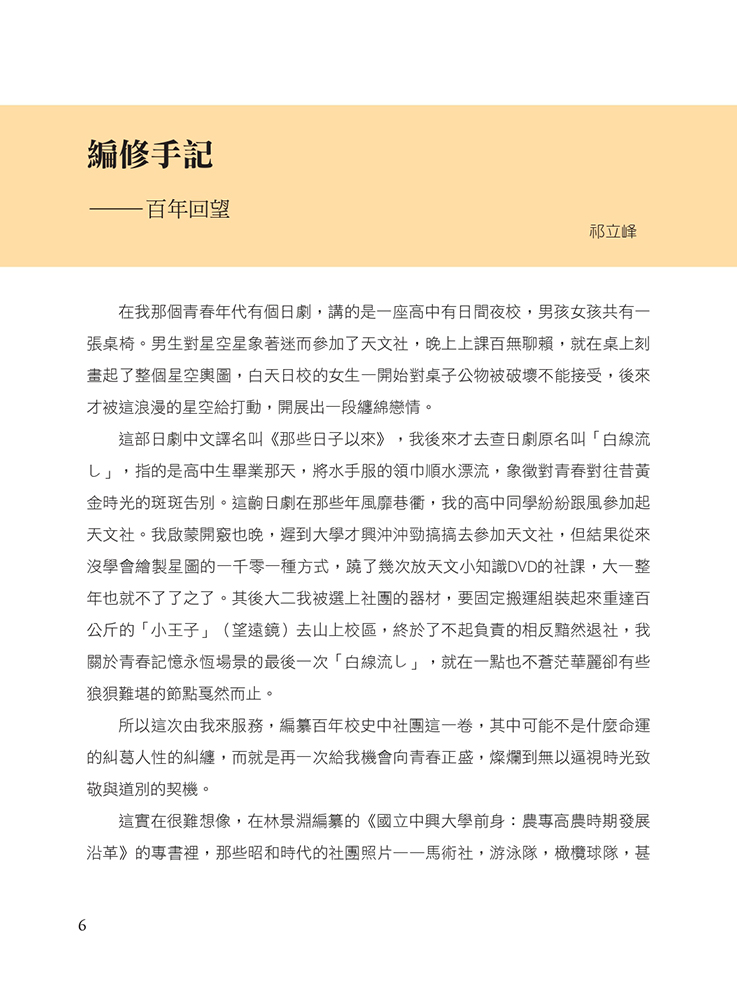 編修手記

——百年回望

祁立峰

在我那個青春年代有個日劇，講的是一座高中有日間夜校，男孩女孩共有一張桌椅。男生對星空星象著迷而參加了天文社，晚上上課百無聊賴，就在桌上刻畫起了整個星空輿圖，白天日校的女生一開始對桌子公物被破壞不能接受，後來才被這浪漫的星空給打動，開展出一段纏綿戀情。

這部日劇中文譯名叫《那些日子以來》，我後來才去查日劇原名叫「白線流し」，指的是高中生畢業那天，將水手服的領巾順水漂流，象徵對青春對往昔黃金時光的斑斑告別。這齣日劇在那些年風靡巷衢，我的高中同學紛紛跟風參加起天文社。我啟蒙開竅也晚，遲到大學才興沖沖勁搞搞去參加天文社，但結果從來沒學會繪製星圖的一千零一種方式，蹺了幾次放天文小知識DVD的社課，大一整年也就不了了之了。其後大二我被選上社團的器材，要固定搬運組裝起來重達百公斤的「小王子」（望遠鏡）去山上校區，終於了不起負責的相反黯然退社，我關於青春記憶永恆場景的最後一次「白線流し」，就在一點也不蒼茫華麗卻有些狼狽難堪的節點戛然而止。

所以這次由我來服務，編纂百年校史中社團這一卷，其中可能不是什麼命運的糾葛人性的糾纏，而就是再一次給我機會向青春正盛，燦爛到無以逼視時光致敬與道別的契機。

這實在很難想像，在林景淵編纂的《國立中興大學前身：農專高農時期發展沿革》的專書裡，那些昭和時代的社團照片——馬術社，游泳隊，橄欖球隊，甚

6